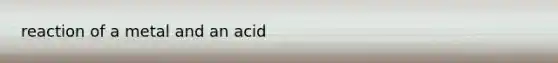 reaction of a metal and an acid